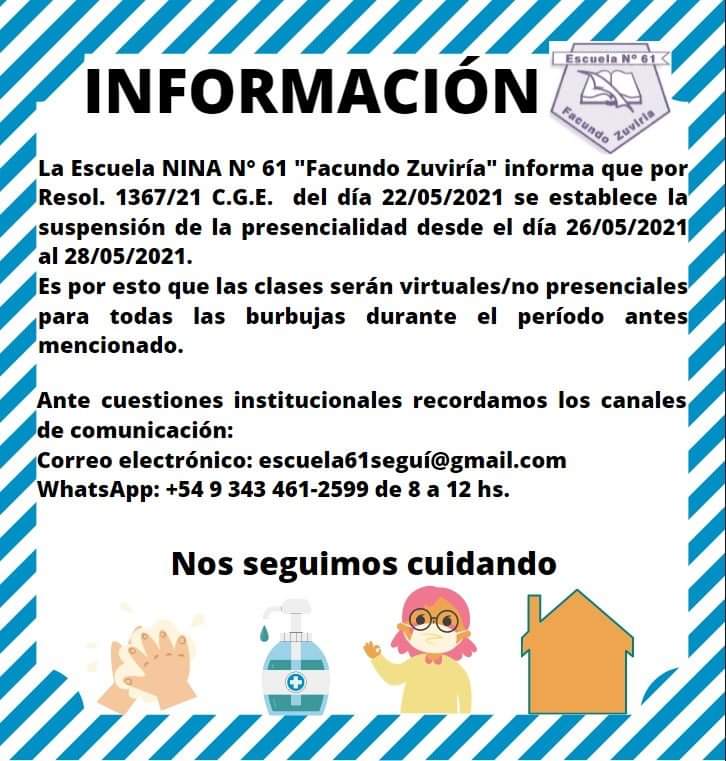 INFORMACIÓN

Escuela N° 61
Facundo Zuviría

La Escuela NINA N° 61 "Facundo Zuviría" informa que por Resol. 1367/21 C.G.E. del día 22/05/2021 se establece la suspensión de la presencialidad desde el día 26/05/2021 al 28/05/2021.
Es por esto que las clases serán virtuales/no presenciales para todas las burbujas durante el período antes mencionado.

Ante cuestiones institucionales recordamos los canales de comunicación:
Correo electrónico: escuela61seguí@gmail.com
WhatsApp: +54 9 343 461-2599 de 8 a 12 hs.

Nos seguimos cuidando